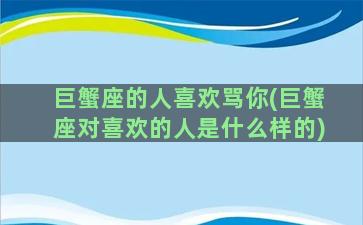 巨蟹座的人喜欢骂你(巨蟹座对喜欢的人是什么样的)